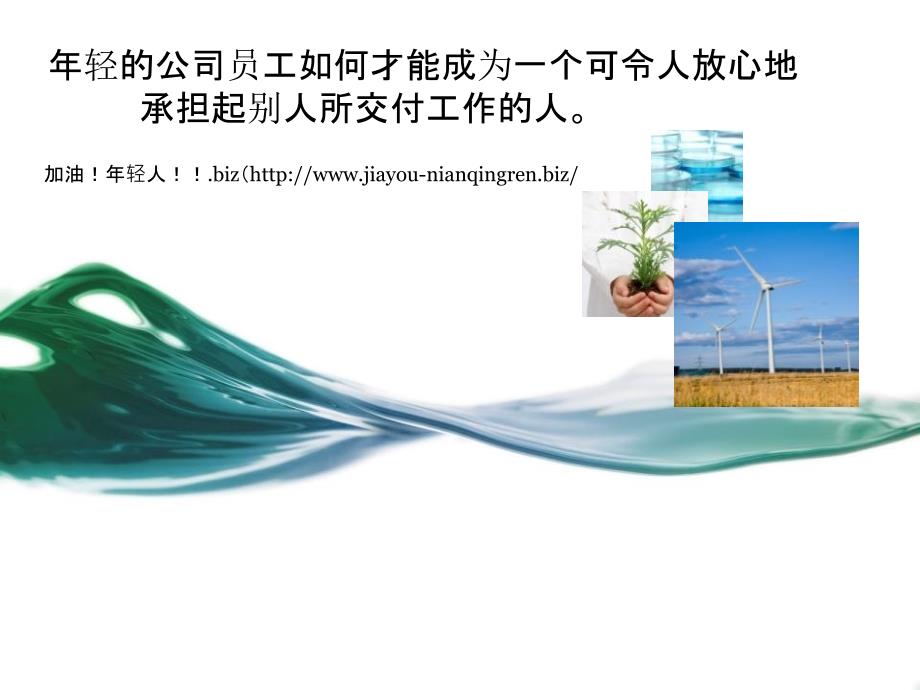 年轻的公司员工如何才能成为一个可令人放心地承担起别人所交付工作的人。

加油！年轻人！！.biz(http://www.jiayou-nianqingren.biz/